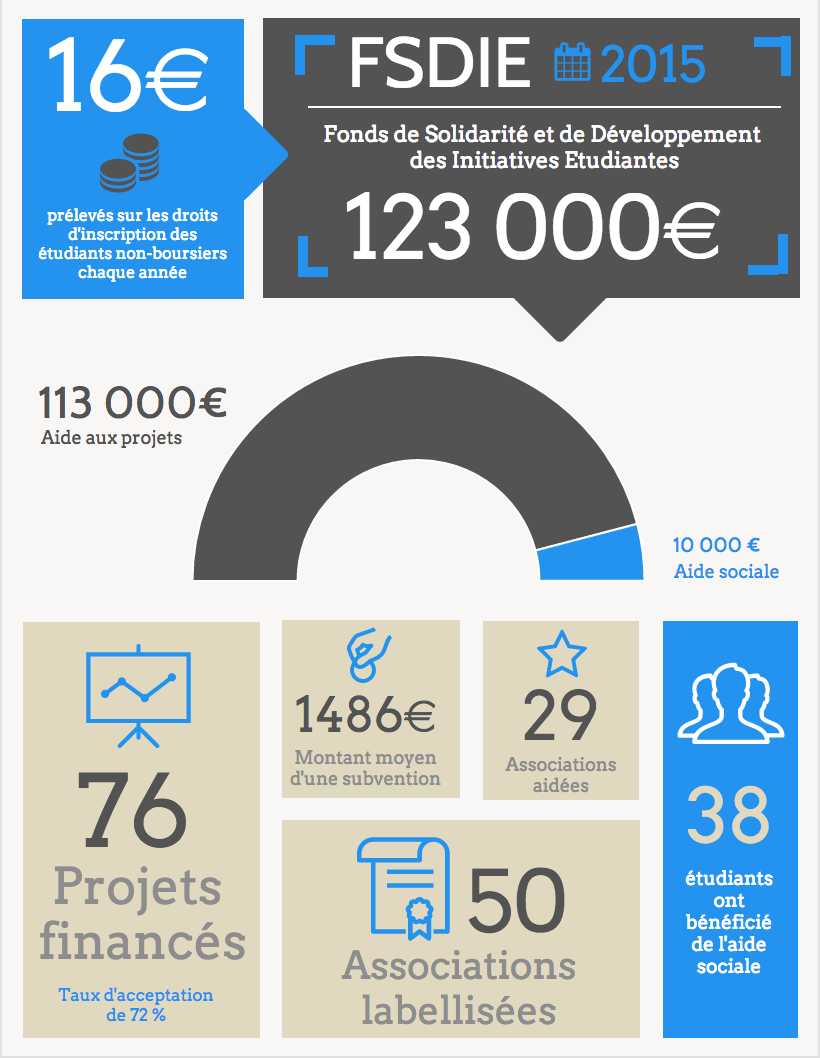 16€

prélevés sur les droits d'inscription des étudiants non-boursiers chaque année

FSDIE 2015

Fonds de Solidarité et de Développement des Initiatives Etudiantes

123 000€

113 000€
Aide aux projets

10 000 €
Aide sociale

76
Projets financés
Taux d'acceptation de 72 %

1486€
Montant moyen d'une subvention

29
Associations aidées

50
Associations labellisées

38
étudiants ont bénéficié de l'aide sociale